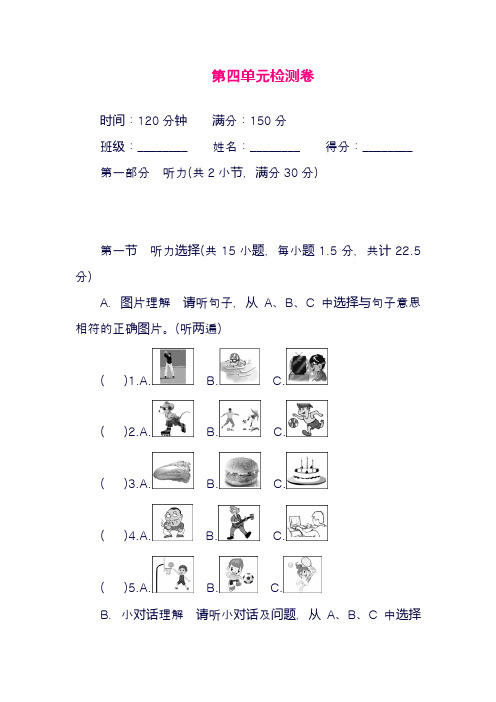 第四单元检测卷

时间：120 分钟　　满分：150 分

班级：________　　姓名：________　　得分：________

第一部分　听力(共 2 小节，满分 30 分)

第一节　听力选择(共 15 小题，每小题 1.5 分，共计 22.5 分)

A. 图片理解　请听句子，从 A、B、C 中选择与句子意思相符的正确图片。(听两遍)

(　)1.A.　B.　C.

(　)2.A.　B.　C.

(　)3.A.　B.　C.

(　)4.A.　B.　C.

(　)5.A.　B.　C.

B. 小对话理解　请听小对话及问题，从 A、B、C 中选择